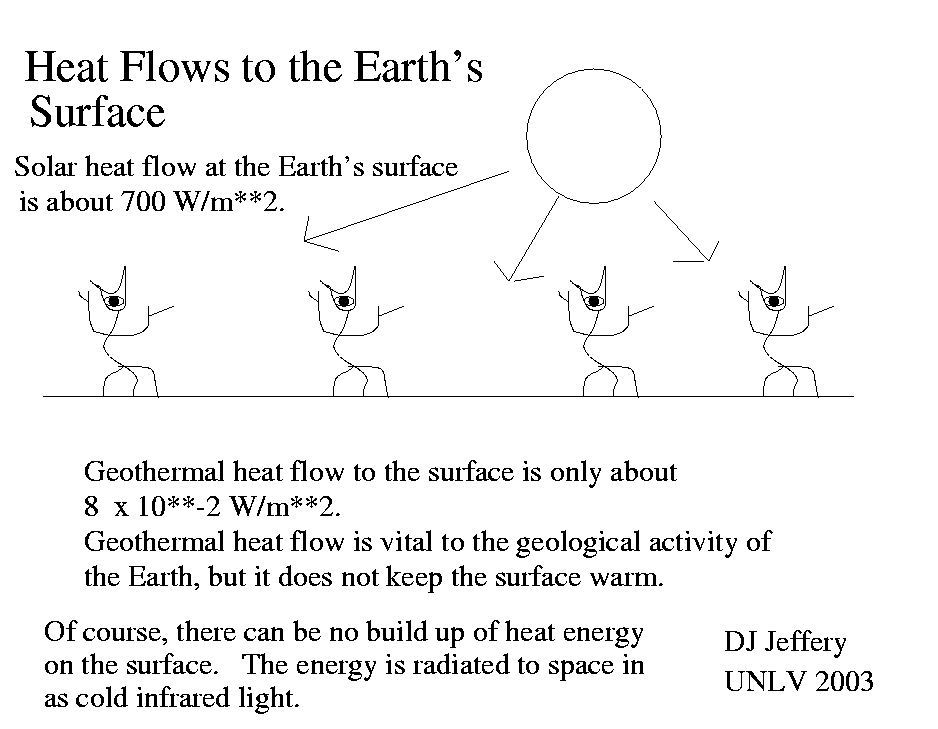 Heat Flows to the Earth's Surface

Solar heat flow at the Earth's surface is about 700 W/m**2.

Geothermal heat flow to the surface is only about 8 x 10**-2 W/m**2.
Geothermal heat flow is vital to the geological activity of the Earth, but it does not keep the surface warm.

Of course, there can be no build up of heat energy on the surface. The energy is radiated to space in as cold infrared light.

DJ Jeffery
UNLV 2003